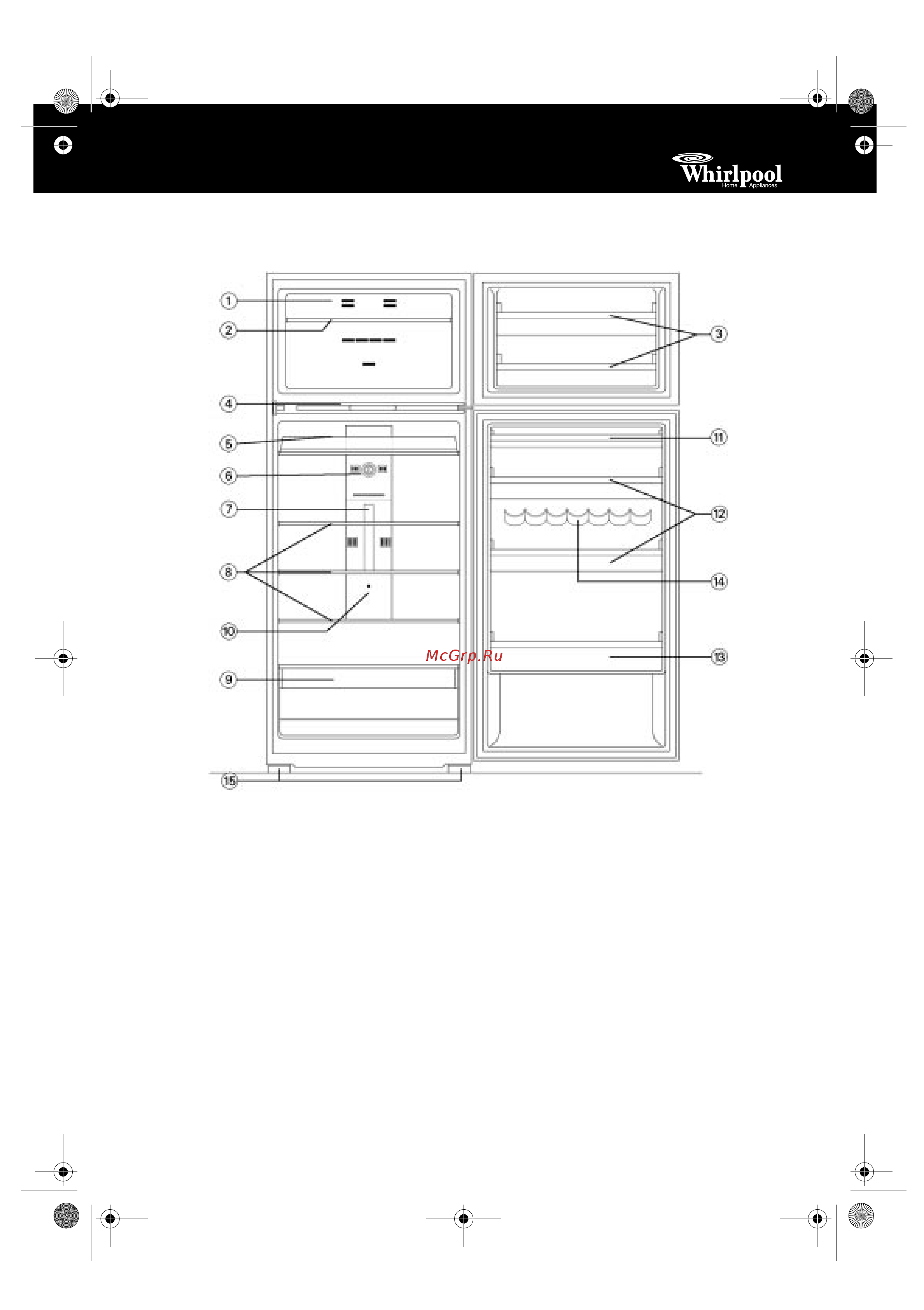 Whirlpool
Home Appliances

1
2
3
4
5
6
7
8
10
9
11
12
14
13
15

McGrp.Ru